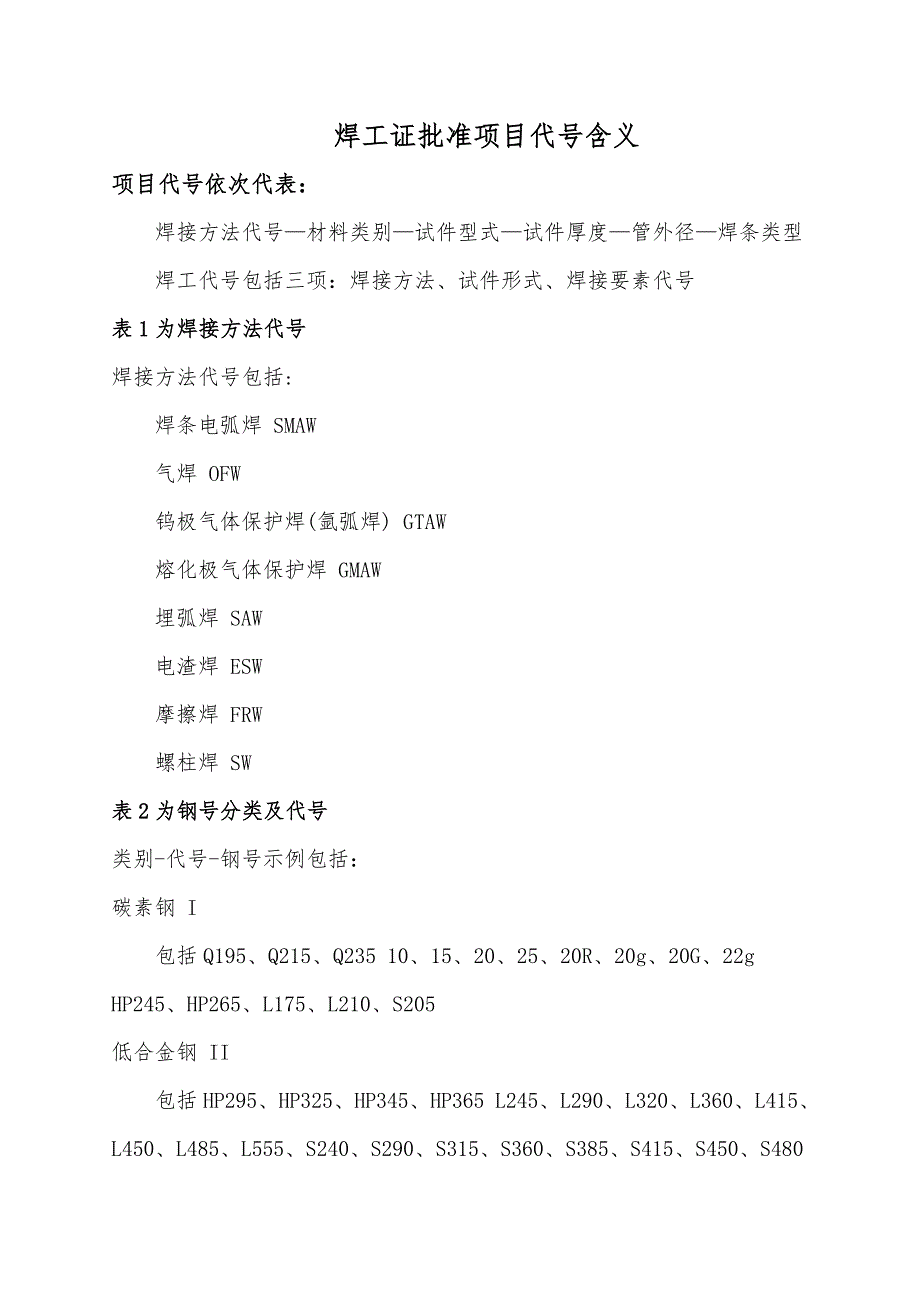 焊工证批准项目代号含义

项目代号依次代表：

焊接方法代号—材料类别—试件型式—试件厚度—管外径—焊条类型

焊工代号包括三项：焊接方法、试件形式、焊接要素代号

表 1 为焊接方法代号

焊接方法代号包括：

焊条电弧焊 SMAW

气焊 OFW

钨极气体保护焊(氩弧焊) GTAW

熔化极气体保护焊 GMAW

埋弧焊 SAW

电渣焊 ESW

摩擦焊 FRW

螺柱焊 SW

表 2 为钢号分类及代号

类别-代号-钢号示例包括：

碳素钢 I

包括 Q195、Q215、Q235 10、15、20、25、20R、20g、20G、22g HP245、HP265、L175、L210、S205

低合金钢 II

包括 HP295、HP325、HP345、HP365 L245、L290、L320、L360、L415、L450、L485、L555、S240、S290、S315、S360、S385、S415、S450、S480